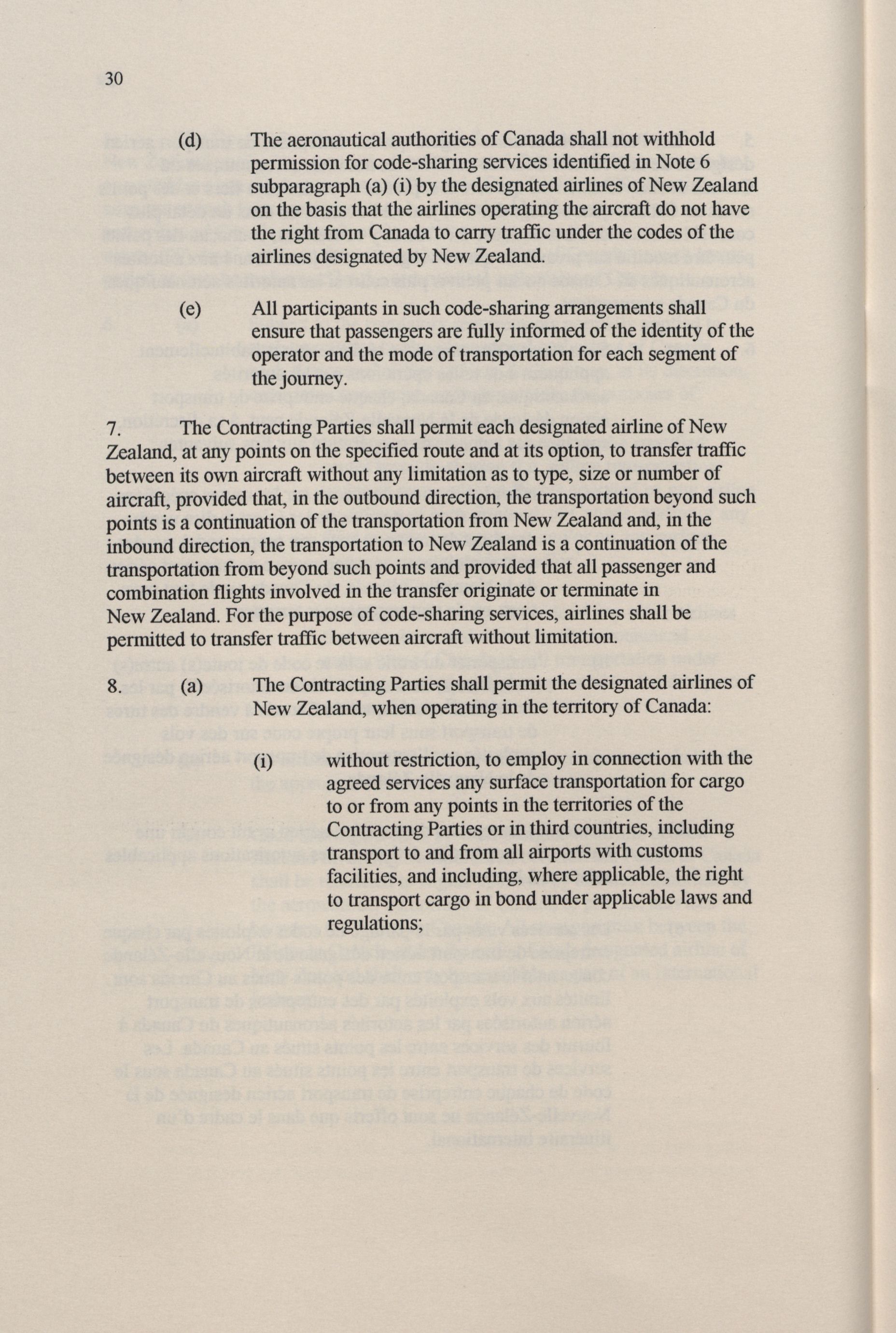 30

(d) The aeronautical authorities of Canada shall not withhold permission for code-sharing services identified in Note 6 subparagraph (a) (i) by the designated airlines of New Zealand on the basis that the airlines operating the aircraft do not have the right from Canada to carry traffic under the codes of the airlines designated by New Zealand.

(e) All participants in such code-sharing arrangements shall ensure that passengers are fully informed of the identity of the operator and the mode of transportation for each segment of the journey.

7. The Contracting Parties shall permit each designated airline of New Zealand, at any points on the specified route and at its option, to transfer traffic between its own aircraft without any limitation as to type, size or number of aircraft, provided that, in the outbound direction, the transportation beyond such points is a continuation of the transportation from New Zealand and, in the inbound direction, the transportation to New Zealand is a continuation of the transportation from beyond such points and provided that all passenger and combination flights involved in the transfer originate or terminate in New Zealand. For the purpose of code-sharing services, airlines shall be permitted to transfer traffic between aircraft without limitation.

8. (a) The Contracting Parties shall permit the designated airlines of New Zealand, when operating in the territory of Canada:

(i) without restriction, to employ in connection with the agreed services any surface transportation for cargo to or from any points in the territories of the Contracting Parties or in third countries, including transport to and from all airports with customs facilities, and including, where applicable, the right to transport cargo in bond under applicable laws and regulations;